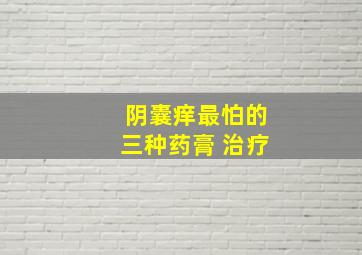 阴囊痒最怕的
三种药膏 治疗